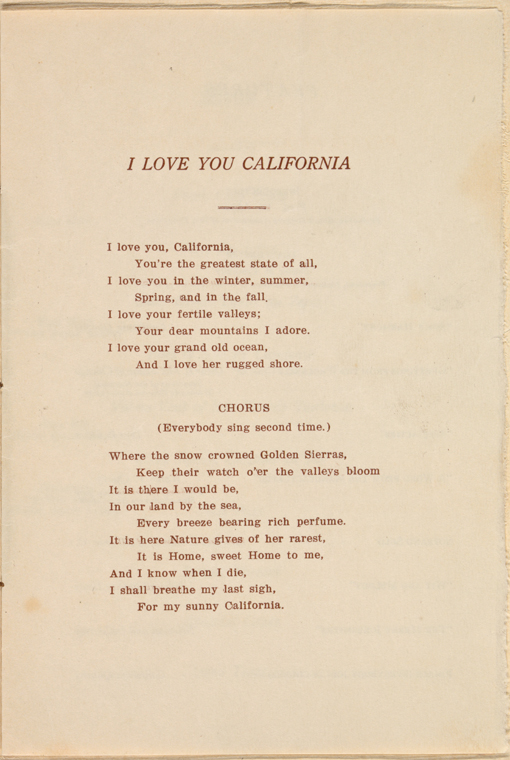 I LOVE YOU CALIFORNIA

I love you, California,
You're the greatest state of all,
I love you in the winter, summer,
Spring, and in the fall.
I love your fertile valleys;
Your dear mountains I adore.
I love your grand old ocean,
And I love her rugged shore.

CHORUS
(Everybody sing second time.)

Where the snow crowned Golden Sierras,
Keep their watch o'er the valleys bloom
It is there I would be,
In our land by the sea,
Every breeze bearing rich perfume.
It is here Nature gives of her rarest,
It is Home, sweet Home to me,
And I know when I die,
I shall breathe my last sigh,
For my sunny California.